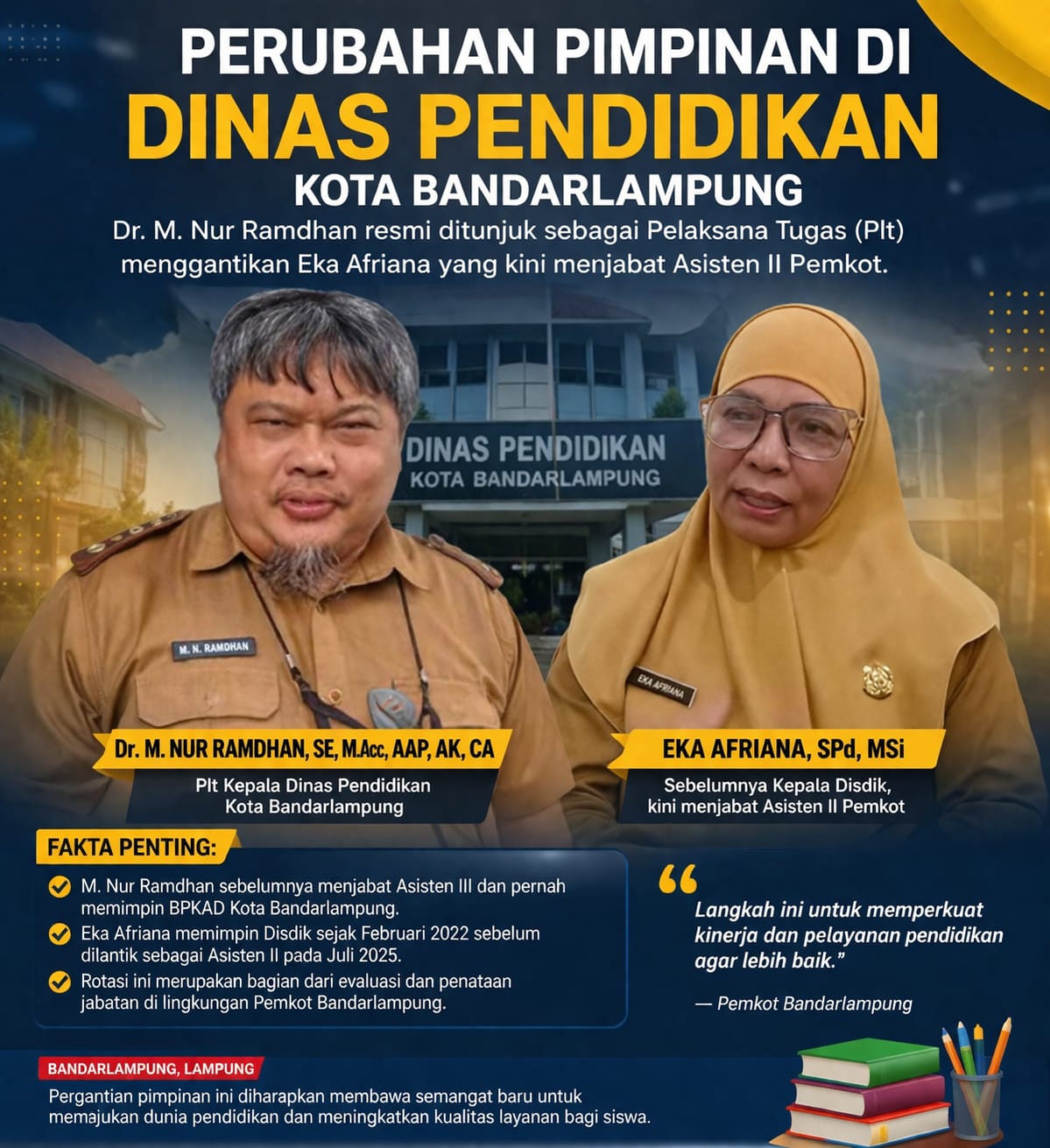 PERUBAHAN PIMPINAN DI
DINAS PENDIDIKAN
KOTA BANDARLAMPUNG

Dr. M. Nur Ramdhan resmi ditunjuk sebagai Pelaksana Tugas (Plt) menggantikan Eka Afriana yang kini menjabat Asisten II Pemkot.

DINAS PENDIDIKAN
KOTA BANDARLAMPUNG

M. N. RAMDHAN

EKA AFRIANA

Dr. M. NUR RAMDHAN, SE, M.Acc, AAP, AK, CA
Plt Kepala Dinas Pendidikan
Kota Bandarlampung

EKA AFRIANA, SPd, MSi
Sebelumnya Kepala Disdik,
kini menjabat Asisten II Pemkot

FAKTA PENTING:

✓ M. Nur Ramdhan sebelumnya menjabat Asisten III dan pernah memimpin BPKAD Kota Bandarlampung.
✓ Eka Afriana memimpin Disdik sejak Februari 2022 sebelum dilantik sebagai Asisten II pada Juli 2025.
✓ Rotasi ini merupakan bagian dari evaluasi dan penataan jabatan di lingkungan Pemkot Bandarlampung.

"
Langkah ini untuk memperkuat kinerja dan pelayanan pendidikan agar lebih baik."

— Pemkot Bandarlampung

BANDARLAMPUNG, LAMPUNG

Pergantian pimpinan ini diharapkan membawa semangat baru untuk memajukan dunia pendidikan dan meningkatkan kualitas layanan bagi siswa.